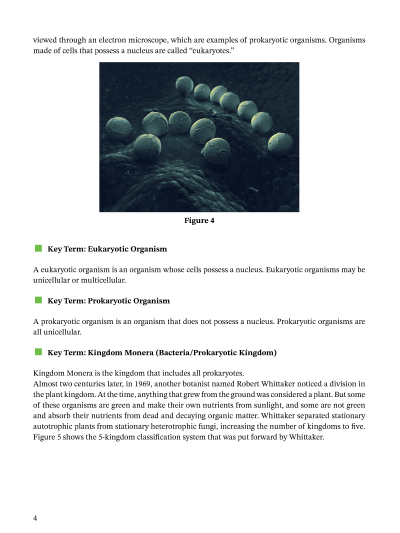 viewed through an electron microscope, which are examples of prokaryotic organisms. Organisms made of cells that possess a nucleus are called "eukaryotes."

Figure 4

Key Term: Eukaryotic Organism

A eukaryotic organism is an organism whose cells possess a nucleus. Eukaryotic organisms may be unicellular or multicellular.

Key Term: Prokaryotic Organism

A prokaryotic organism is an organism that does not possess a nucleus. Prokaryotic organisms are all unicellular.

Key Term: Kingdom Monera (Bacteria/Prokaryotic Kingdom)

Kingdom Monera is the kingdom that includes all prokaryotes.
Almost two centuries later, in 1969, another botanist named Robert Whittaker noticed a division in the plant kingdom. At the time, anything that grew from the ground was considered a plant. But some of these organisms are green and make their own nutrients from sunlight, and some are not green and absorb their nutrients from dead and decaying organic matter. Whittaker separated stationary autotrophic plants from stationary heterotrophic fungi, increasing the number of kingdoms to five. Figure 5 shows the 5-kingdom classification system that was put forward by Whittaker.

4